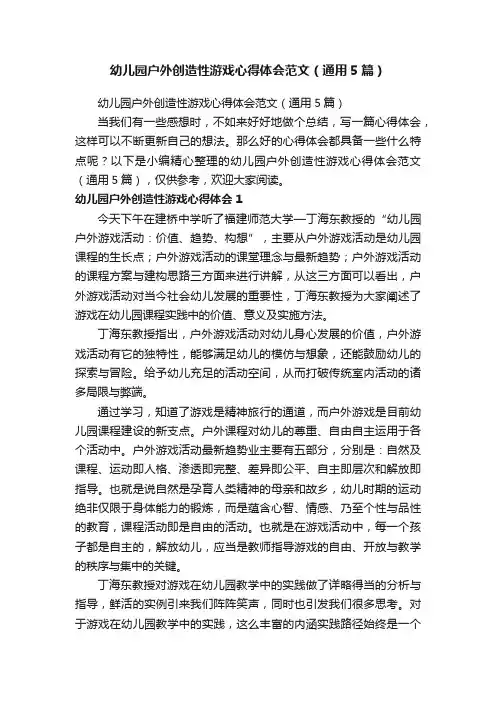 幼儿园户外创造性游戏心得体会范文（通用5篇）

幼儿园户外创造性游戏心得体会范文（通用5篇）

当我们有一些感想时，不如来好好地做个总结，写一篇心得体会，这样可以不断更新自己的想法。那么好的心得体会都具备一些什么特点呢？以下是小编精心整理的幼儿园户外创造性游戏心得体会范文（通用5篇），仅供参考，欢迎大家阅读。

幼儿园户外创造性游戏心得体会1

今天下午在建桥中学听了福建师范大学—丁海东教授的“幼儿园户外游戏活动：价值、趋势、构想”，主要从户外游戏活动是幼儿园课程的生长点；户外游戏活动的课堂理念与最新趋势；户外游戏活动的课程方案与建构思路三方面来进行讲解，从这三方面可以看出，户外游戏活动对当今社会幼儿发展的重要性，丁海东教授为大家阐述了游戏在幼儿园课程实践中的价值、意义及实施方法。

丁海东教授指出，户外游戏活动对幼儿身心发展的价值，户外游戏活动有它的独特性，能够满足幼儿的模仿与想象，还能鼓励幼儿的探索与冒险。给予幼儿充足的活动空间，从而打破传统室内活动的诸多局限与弊端。

通过学习，知道了游戏是精神旅行的通道，而户外游戏是目前幼儿园课程建设的新支点。户外课程对幼儿的尊重、自由自主运用于各个活动中。户外游戏活动最新趋势业主要有五部分，分别是：自然及课程、运动即人格、渗透即完整、差异即公平、自主即层次和解放即指导。也就是说自然是孕育人类精神的母亲和故乡，幼儿时期的运动绝非仅限于身体能力的锻炼，而是蕴含心智、情感、乃至个性与品性的教育，课程活动即是自由的活动。也就是在游戏活动中，每一个孩子都是自主的，解放幼儿，应当是教师指导游戏的自由、开放与教学的秩序与集中的关键。

丁海东教授对游戏在幼儿园教学中的实践做了详略得当的分析与指导，鲜活的实例引来我们阵阵笑声，同时也引发我们很多思考。对于游戏在幼儿园教学中的实践，这么丰富的内涵实践路径始终是一个